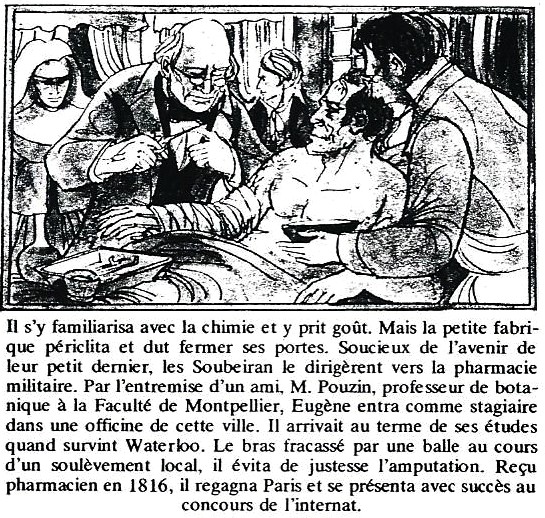 Il s'y familiarisa avec la chimie et y prit goût. Mais la petite fabrique périclita et dut fermer ses portes. Soucieux de l'avenir de leur petit dernier, les Soubeiran le dirigèrent vers la pharmacie militaire. Par l'entremise d'un ami, M. Pouzin, professeur de botanique à la Faculté de Montpellier, Eugène entra comme stagiaire dans une officine de cette ville. Il arrivait au terme de ses études quand survint Waterloo. Le bras fracassé par une balle au cours d'un soulèvement local, il évita de justesse l'amputation. Reçu pharmacien en 1816, il regagna Paris et se présenta avec succès au concours de l'internat.